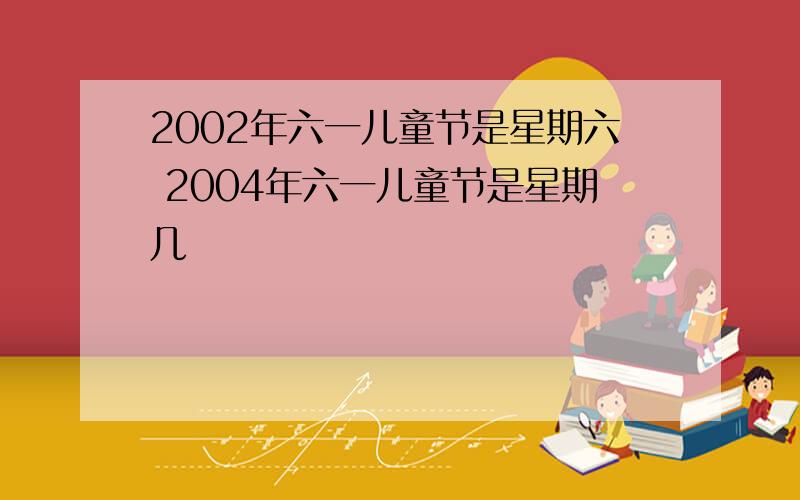 2002年六一儿童节是星期六 2004年六一儿童节是星期几